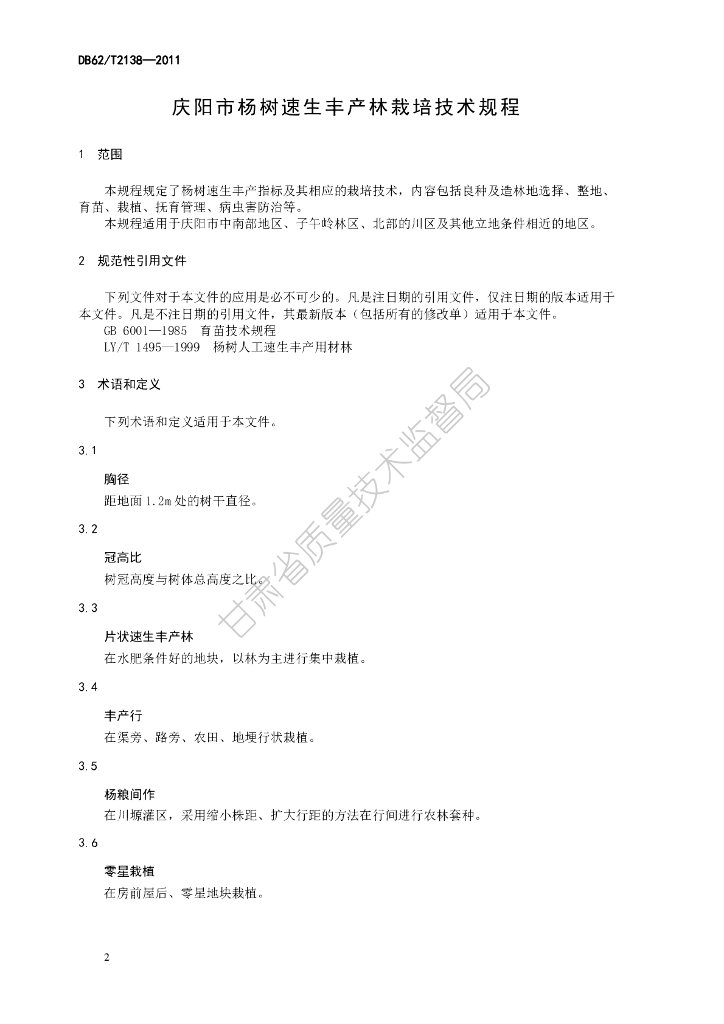 DB62/T2138—2011

庆阳市杨树速生丰产林栽培技术规程

1 范围

本规程规定了杨树速生丰产指标及其相应的栽培技术，内容包括良种及造林地选择、整地、育苗、栽植、抚育管理、病虫害防治等。

本规程适用于庆阳市中南部地区、子午岭林区、北部的川区及其他立地条件相近的地区。

2 规范性引用文件

下列文件对于本文件的应用是必不可少的。凡是注日期的引用文件，仅注日期的版本适用于本文件。凡是不注日期的引用文件，其最新版本（包括所有的修改单）适用于本文件。

GB 6001—1985 育苗技术规程

LY/T 1495—1999 杨树人工速生丰产用材林

3 术语和定义

下列术语和定义适用于本文件。

3.1

胸径

距地面1.2m处的树干直径。

3.2

冠高比

树冠高度与树体总高度之比。

3.3

片状速生丰产林

在水肥条件好的地块，以林为主进行集中栽植。

3.4

丰产行

在渠旁、路旁、农田、地埂行状栽植。

3.5

杨粮间作

在川塬灌区，采用缩小株距、扩大行距的方法在行间进行农林套种。

3.6

零星栽植

在房前屋后、零星地块栽植。

甘肃省质量技术监督局

2